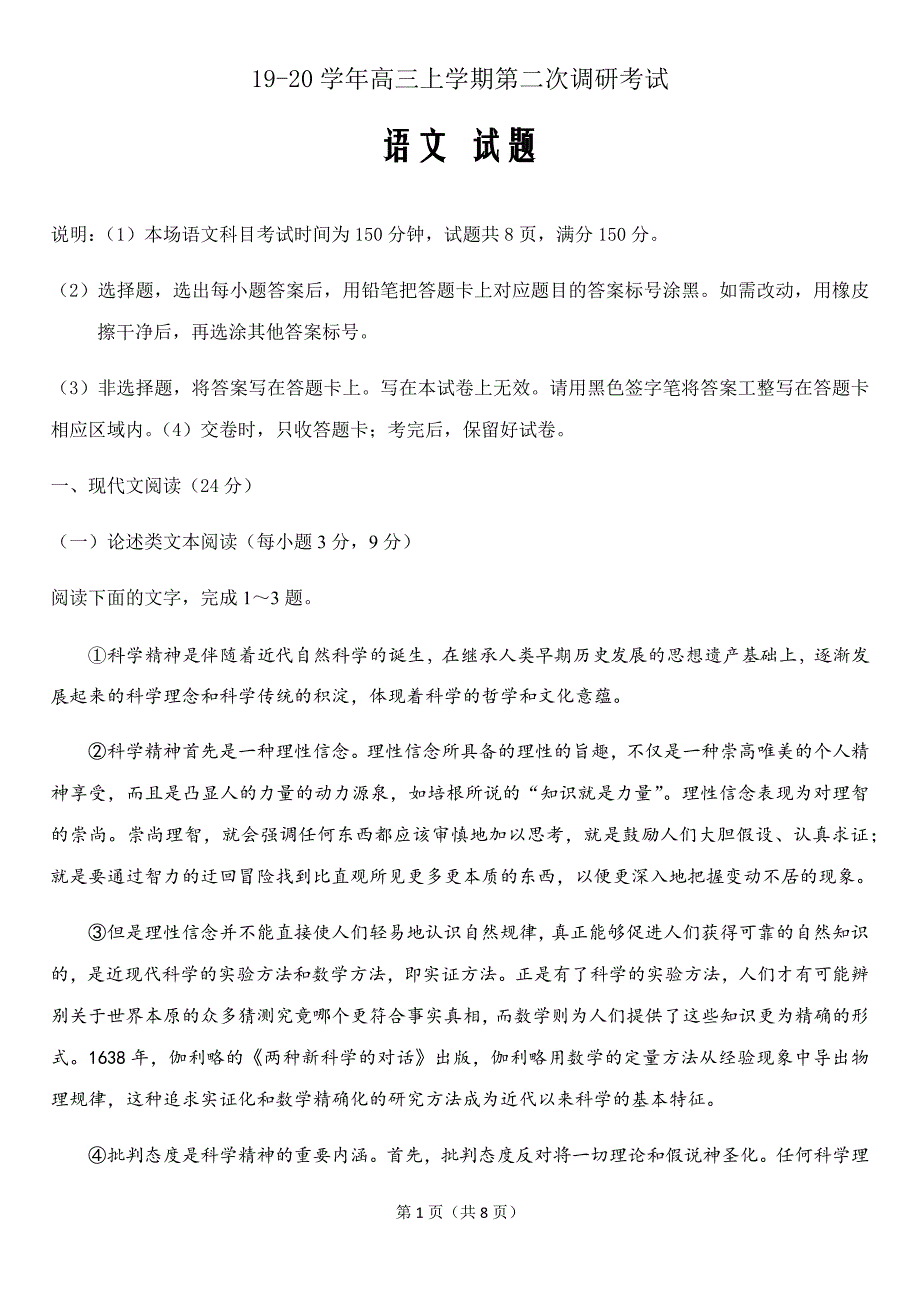 19-20 学年高三上学期第二次调研考试

语文 试题

说明：（1）本场语文科目考试时间为 150 分钟，试题共 8 页，满分 150 分。

（2）选择题，选出每小题答案后，用铅笔把答题卡上对应题目的答案标号涂黑。如需改动，用橡皮擦干净后，再选涂其他答案标号。

（3）非选择题，将答案写在答题卡上。写在本试卷上无效。请用黑色签字笔将答案工整写在答题卡相应区域内。（4）交卷时，只收答题卡；考完后，保留好试卷。

一、现代文阅读（24 分）

（一）论述类文本阅读（每小题 3 分，9 分）

阅读下面的文字，完成 1～3 题。

①科学精神是伴随着近代自然科学的诞生，在继承人类早期历史发展的思想遗产基础上，逐渐发展起来的科学理念和科学传统的积淀，体现着科学的哲学和文化意蕴。

②科学精神首先是一种理性信念。理性信念所具备的理性的旨趣，不仅是一种崇高唯美的个人精神享受，而且是凸显人的力量的动力源泉，如培根所说的“知识就是力量”。理性信念表现为对理智的崇尚。崇尚理智，就会强调任何东西都应该审慎地加以思考，就是鼓励人们大胆假设、认真求证；就是要通过智力的迂回冒险找到比直观所见更多更本质的东西，以便更深入地把握变动不居的现象。

③但是理性信念并不能直接使人们轻易地认识自然规律，真正能够促进人们获得可靠的自然知识的，是近现代科学的实验方法和数学方法，即实证方法。正是有了科学的实验方法，人们才有可能辨别关于世界本原的众多猜测究竟哪个更符合事实真相，而数学则为人们提供了这些知识更为精确的形式。1638 年，伽利略的《两种新科学的对话》出版，伽利略用数学的定量方法从经验现象中导出物理规律，这种追求实证化和数学精确化的研究方法成为近代以来科学的基本特征。

④批判态度是科学精神的重要内涵。首先，批判态度反对将一切理论和假说神圣化。任何科学理

第 1 页（共 8 页）